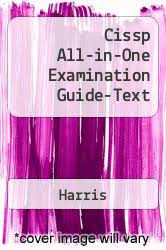 Cissp All-in-One Examination Guide-Text

Harris

*cover image will vary